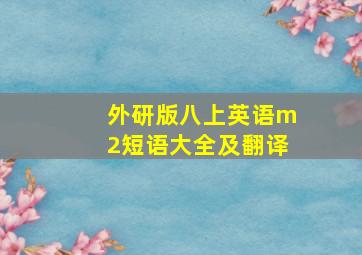 外研版八上英语m2短语大全及翻译